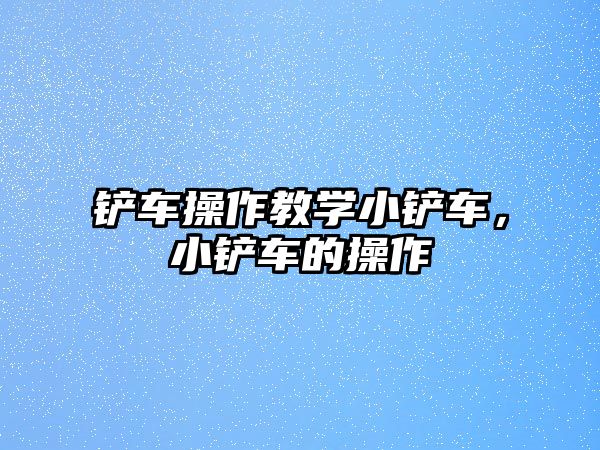 铲车操作教学小铲车，小铲车的操作